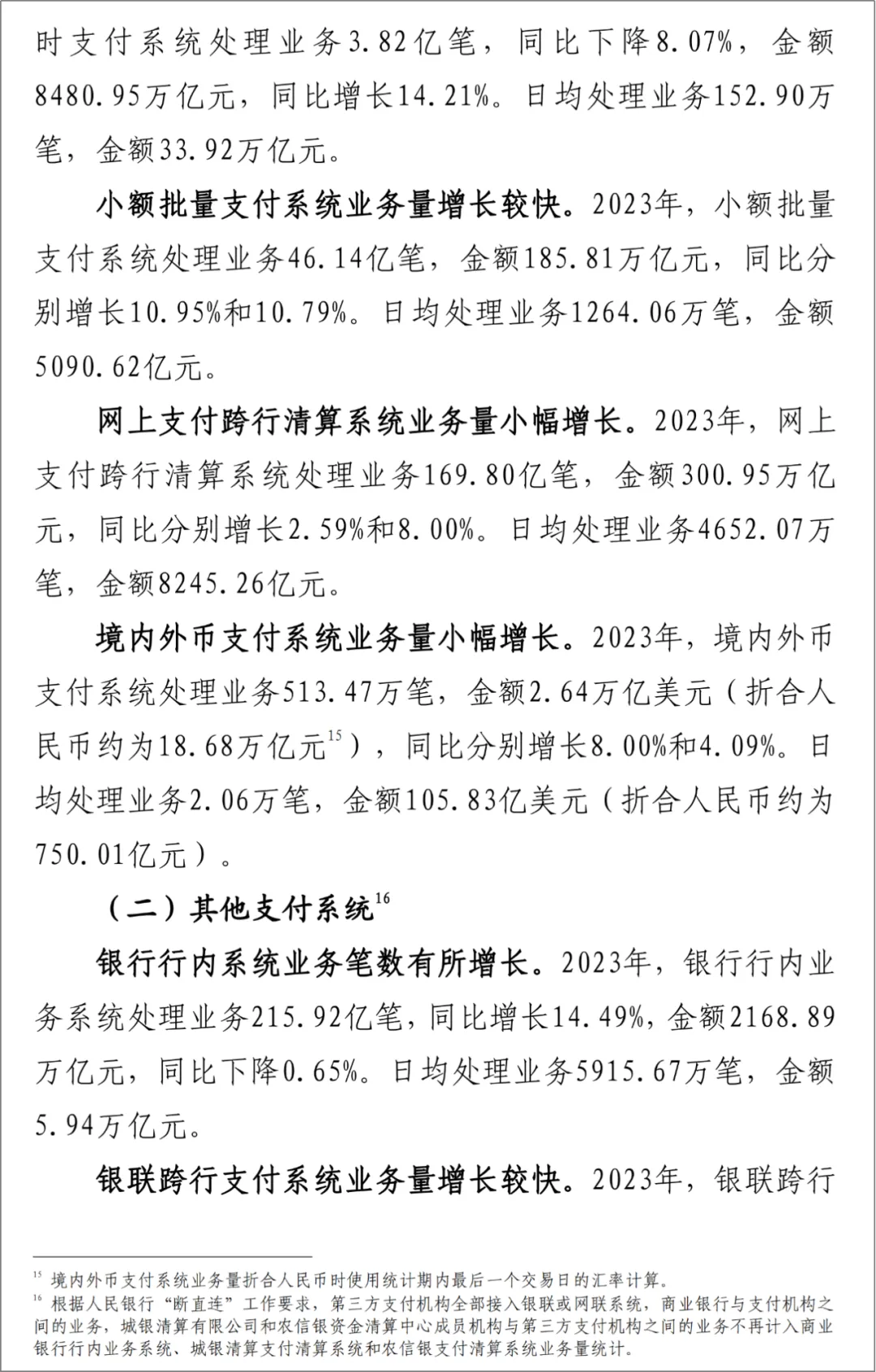 时支付系统处理业务3.82亿笔，同比下降8.07%，金额8480.95万亿元，同比增长14.21%。日均处理业务152.90万笔，金额33.92万亿元。

小额批量支付系统业务量增长较快。2023年，小额批量支付系统处理业务46.14亿笔，金额185.81万亿元，同比分别增长10.95%和10.79%。日均处理业务1264.06万笔，金额5090.62亿元。

网上支付跨行清算系统业务量小幅增长。2023年，网上支付跨行清算系统处理业务169.80亿笔，金额300.95万亿元，同比分别增长2.59%和8.00%。日均处理业务4652.07万笔，金额8245.26亿元。

境内外币支付系统业务量小幅增长。2023年，境内外币支付系统处理业务513.47万笔，金额2.64万亿美元（折合人民币约为18.68万亿元$^{15}$），同比分别增长8.00%和4.09%。日均处理业务2.06万笔，金额105.83亿美元（折合人民币约为750.01亿元）。

（二）其他支付系统$^{16}$

银行行内系统业务笔数有所增长。2023年，银行行内业务系统处理业务215.92亿笔，同比增长14.49%，金额2168.89万亿元，同比下降0.65%。日均处理业务5915.67万笔，金额5.94万亿元。

银联跨行支付系统业务量增长较快。2023年，银联跨行

$^{15}$ 境内外币支付系统业务量折合人民币时使用统计期内最后一个交易日的汇率计算。
$^{16}$ 根据人民银行“断直连”工作要求，第三方支付机构全部接入银联或网联系统，商业银行与支付机构之间的业务，城银清算有限公司和农信银资金清算中心成员机构与第三方支付机构之间的业务不再计入商业银行行内业务系统、城银清算支付清算系统和农信银支付清算系统业务量统计。